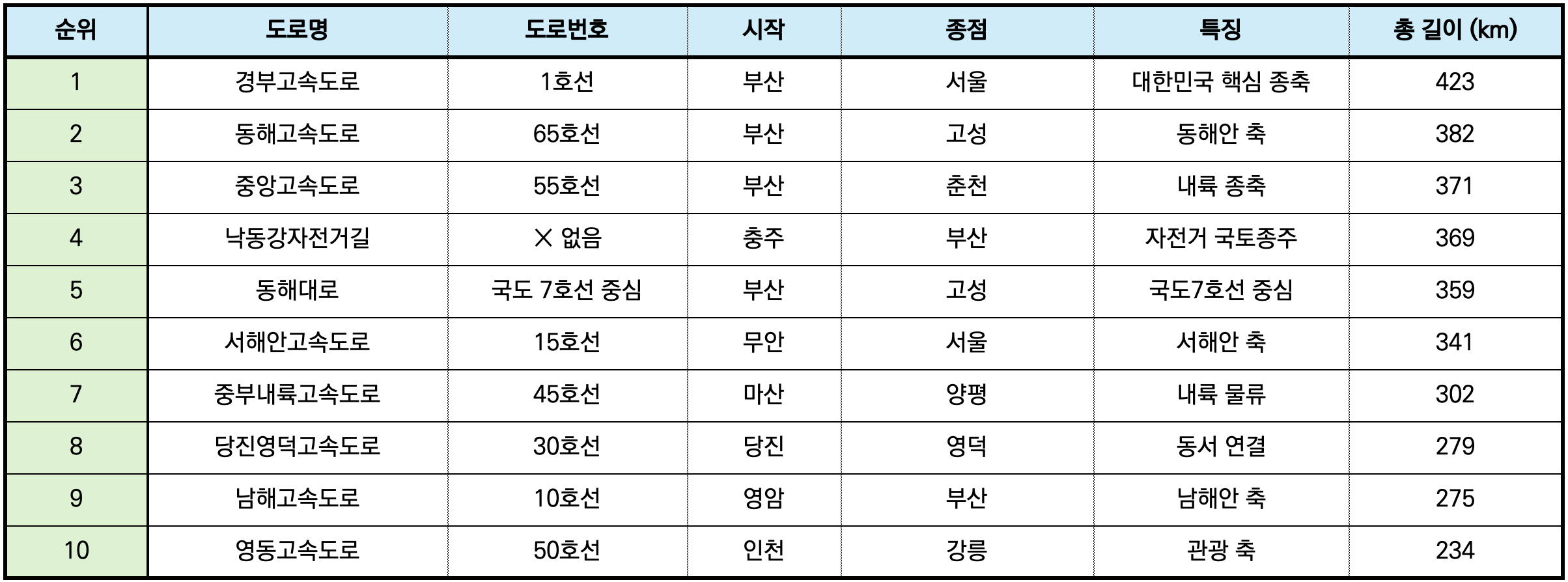 | 순위 | 도로명 | 도로번호 | 시작 | 종점 | 특징 | 총 길이 (km) |
|---|---|---|---|---|---|---|
| 1 | 경부고속도로 | 1호선 | 부산 | 서울 | 대한민국 핵심 종축 | 423 |
| 2 | 동해고속도로 | 65호선 | 부산 | 고성 | 동해안 축 | 382 |
| 3 | 중앙고속도로 | 55호선 | 부산 | 춘천 | 내륙 종축 | 371 |
| 4 | 낙동강자전거길 | X 없음 | 충주 | 부산 | 자전거 국토종주 | 369 |
| 5 | 동해대로 | 국도 7호선 중심 | 부산 | 고성 | 국도7호선 중심 | 359 |
| 6 | 서해안고속도로 | 15호선 | 무안 | 서울 | 서해안 축 | 341 |
| 7 | 중부내륙고속도로 | 45호선 | 마산 | 양평 | 내륙 물류 | 302 |
| 8 | 당진영덕고속도로 | 30호선 | 당진 | 영덕 | 동서 연결 | 279 |
| 9 | 남해고속도로 | 10호선 | 영암 | 부산 | 남해안 축 | 275 |
| 10 | 영동고속도로 | 50호선 | 인천 | 강릉 | 관광 축 | 234 |